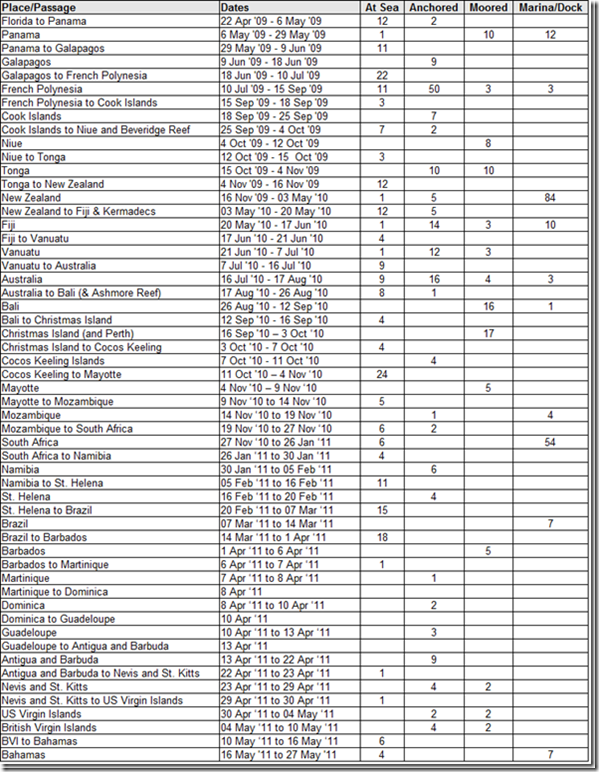 | Place/Passage | Dates | At Sea | Anchored | Moored | Marina/Dock |
|---|---|---|---|---|---|
| Florida to Panama | 22 Apr '09 - 6 May '09 | 12 | 2 | | |
| Panama | 6 May '09 - 29 May '09 | 1 | | 10 | 12 |
| Panama to Galapagos | 29 May '09 - 9 Jun '09 | 11 | | | |
| Galapagos | 9 Jun '09 - 18 Jun '09 | | 9 | | |
| Galapagos to French Polynesia | 18 Jun '09 - 10 Jul '09 | 22 | | | |
| French Polynesia | 10 Jul '09 - 15 Sep '09 | 11 | 50 | 3 | 3 |
| French Polynesia to Cook Islands | 15 Sep '09 - 18 Sep '09 | 3 | | | |
| Cook Islands | 18 Sep '09 - 25 Sep '09 | | 7 | | |
| Cook Islands to Niue and Beveridge Reef | 25 Sep '09 - 4 Oct '09 | 7 | 2 | | |
| Niue | 4 Oct '09 - 12 Oct '09 | | | 8 | |
| Niue to Tonga | 12 Oct '09 - 15 Oct '09 | 3 | | | |
| Tonga | 15 Oct '09 - 4 Nov '09 | | 10 | 10 | |
| Tonga to New Zealand | 4 Nov '09 - 16 Nov '09 | 12 | | | |
| New Zealand | 16 Nov '09 - 03 May '10 | 1 | 5 | | 84 |
| New Zealand to Fiji & Kermadecs | 03 May '10 - 20 May '10 | 12 | 5 | | |
| Fiji | 20 May '10 - 17 Jun '10 | 1 | 14 | 3 | 10 |
| Fiji to Vanuatu | 17 Jun '10 - 21 Jun '10 | 4 | | | |
| Vanuatu | 21 Jun '10 - 7 Jul '10 | 1 | 12 | 3 | |
| Vanuatu to Australia | 7 Jul '10 - 16 Jul '10 | 9 | | | |
| Australia | 16 Jul '10 - 17 Aug '10 | 9 | 16 | 4 | 3 |
| Australia to Bali (& Ashmore Reef) | 17 Aug '10 - 26 Aug '10 | 8 | 1 | | |
| Bali | 26 Aug '10 - 12 Sep '10 | | | 16 | 1 |
| Bali to Christmas Island | 12 Sep '10 - 16 Sep '10 | 4 | | | |
| Christmas Island (and Perth) | 16 Sep '10 – 3 Oct '10 | | | 17 | |
| Christmas Island to Cocos Keeling | 3 Oct '10 - 7 Oct '10 | 4 | | | |
| Cocos Keeling Islands | 7 Oct '10 - 11 Oct '10 | | 4 | | |
| Cocos Keeling to Mayotte | 11 Oct '10 – 4 Nov '10 | 24 | | | |
| Mayotte | 4 Nov '10 – 9 Nov '10 | | | 5 | |
| Mayotte to Mozambique | 9 Nov '10 to 14 Nov '10 | 5 | | | |
| Mozambique | 14 Nov '10 to 19 Nov '10 | | 1 | | 4 |
| Mozambique to South Africa | 19 Nov '10 to 27 Nov '10 | 6 | 2 | | |
| South Africa | 27 Nov '10 to 26 Jan '11 | 6 | | | 54 |
| South Africa to Namibia | 26 Jan '11 to 30 Jan '11 | 4 | | | |
| Namibia | 30 Jan '11 to 05 Feb '11 | | 6 | | |
| Namibia to St. Helena | 05 Feb '11 to 16 Feb '11 | 11 | | | |
| St. Helena | 16 Feb '11 to 20 Feb '11 | | 4 | | |
| St. Helena to Brazil | 20 Feb '11 to 07 Mar '11 | 15 | | | |
| Brazil | 07 Mar '11 to 14 Mar '11 | | | | 7 |
| Brazil to Barbados | 14 Mar '11 to 1 Apr '11 | 18 | | | |
| Barbados | 1 Apr '11 to 6 Apr '11 | | | 5 | |
| Barbados to Martinique | 6 Apr '11 to 7 Apr '11 | 1 | | | |
| Martinique | 7 Apr '11 to 8 Apr '11 | | 1 | | |
| Martinique to Dominica | 8 Apr '11 | | | | |
| Dominica | 8 Apr '11 to 10 Apr '11 | | 2 | | |
| Dominica to Guadeloupe | 10 Apr '11 | | | | |
| Guadeloupe | 10 Apr '11 to 13 Apr '11 | | 3 | | |
| Guadeloupe to Antigua and Barbuda | 13 Apr '11 | | | | |
| Antigua and Barbuda | 13 Apr '11 to 22 Apr '11 | | 9 | | |
| Antigua and Barbuda to Nevis and St. Kitts | 22 Apr '11 to 23 Apr '11 | 1 | | | |
| Nevis and St. Kitts | 23 Apr '11 to 29 Apr '11 | | 4 | 2 | |
| Nevis and St. Kitts to US Virgin Islands | 29 Apr '11 to 30 Apr '11 | 1 | | | |
| US Virgin Islands | 30 Apr '11 to 04 May '11 | | 2 | 2 | |
| British Virgin Islands | 04 May '11 to 10 May '11 | | 4 | 2 | |
| BVI to Bahamas | 10 May '11 to 16 May '11 | 6 | | | |
| Bahamas | 16 May '11 to 27 May '11 | 4 | | | 7 |